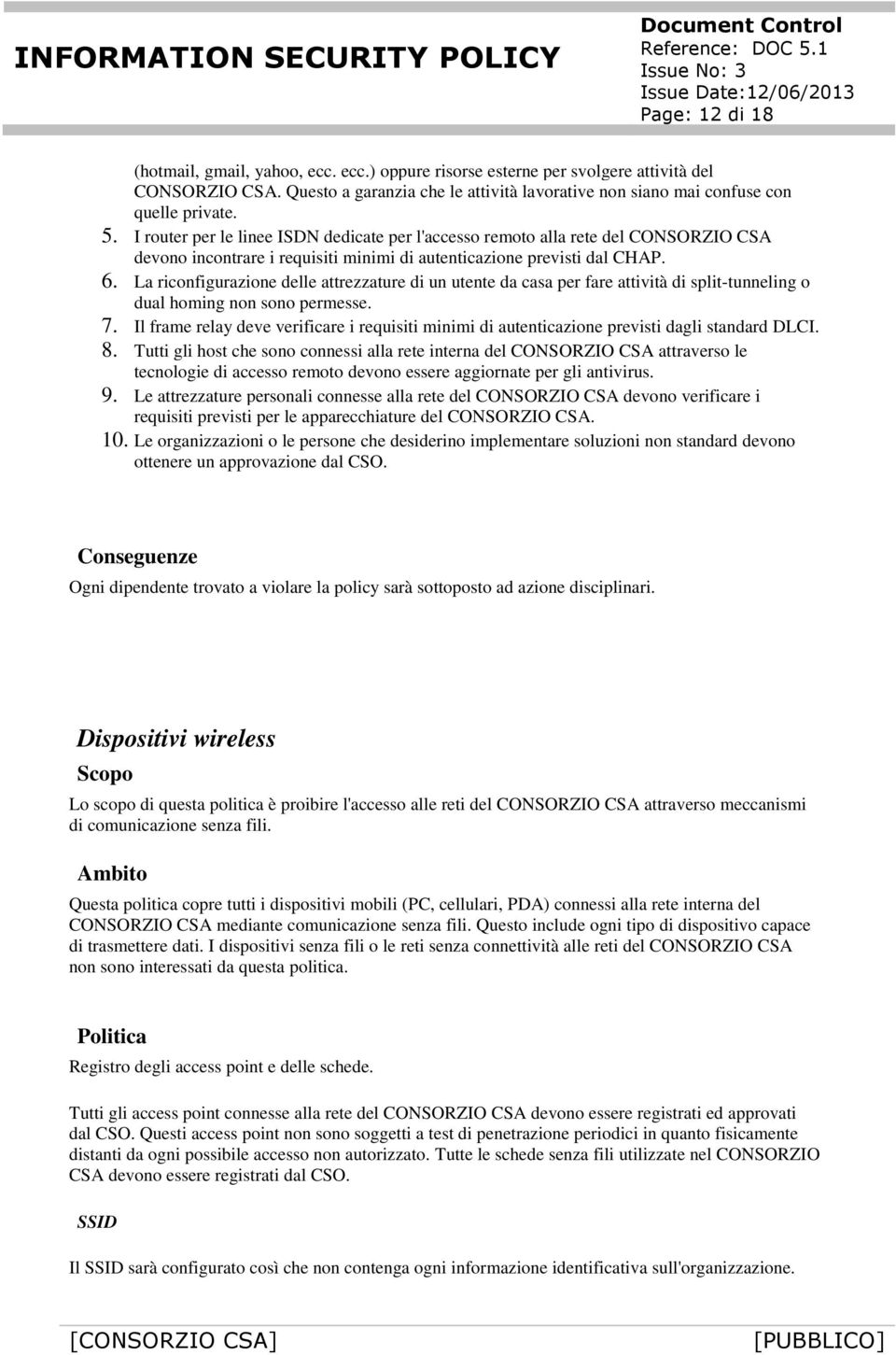 INFORMATION SECURITY POLICY

Document Control
Reference: DOC 5.1
Issue No: 3
Issue Date:12/06/2013
Page: 12 di 18

(hotmail, gmail, yahoo, ecc. ecc.) oppure risorse esterne per svolgere attività del CONSORZIO CSA. Questo a garanzia che le attività lavorative non siano mai confuse con quelle private.

5. I router per le linee ISDN dedicate per l'accesso remoto alla rete del CONSORZIO CSA devono incontrare i requisiti minimi di autenticazione previsti dal CHAP.
6. La riconfigurazione delle attrezzature di un utente da casa per fare attività di split-tunneling o dual homing non sono permesse.
7. Il frame relay deve verificare i requisiti minimi di autenticazione previsti dagli standard DLCI.
8. Tutti gli host che sono connessi alla rete interna del CONSORZIO CSA attraverso le tecnologie di accesso remoto devono essere aggiornate per gli antivirus.
9. Le attrezzature personali connesse alla rete del CONSORZIO CSA devono verificare i requisiti previsti per le apparecchiature del CONSORZIO CSA.
10. Le organizzazioni o le persone che desiderino implementare soluzioni non standard devono ottenere un approvazione dal CSO.

Conseguenze
Ogni dipendente trovato a violare la policy sarà sottoposto ad azione disciplinari.

Dispositivi wireless
Scopo
Lo scopo di questa politica è proibire l'accesso alle reti del CONSORZIO CSA attraverso meccanismi di comunicazione senza fili.

Ambito
Questa politica copre tutti i dispositivi mobili (PC, cellulari, PDA) connessi alla rete interna del CONSORZIO CSA mediante comunicazione senza fili. Questo include ogni tipo di dispositivo capace di trasmettere dati. I dispositivi senza fili o le reti senza connettività alle reti del CONSORZIO CSA non sono interessati da questa politica.

Politica
Registro degli access point e delle schede.

Tutti gli access point connesse alla rete del CONSORZIO CSA devono essere registrati ed approvati dal CSO. Questi access point non sono soggetti a test di penetrazione periodici in quanto fisicamente distanti da ogni possibile accesso non autorizzato. Tutte le schede senza fili utilizzate nel CONSORZIO CSA devono essere registrati dal CSO.

SSID
Il SSID sarà configurato così che non contenga ogni informazione identificativa sull'organizzazione.

[CONSORZIO CSA] [PUBBLICO]